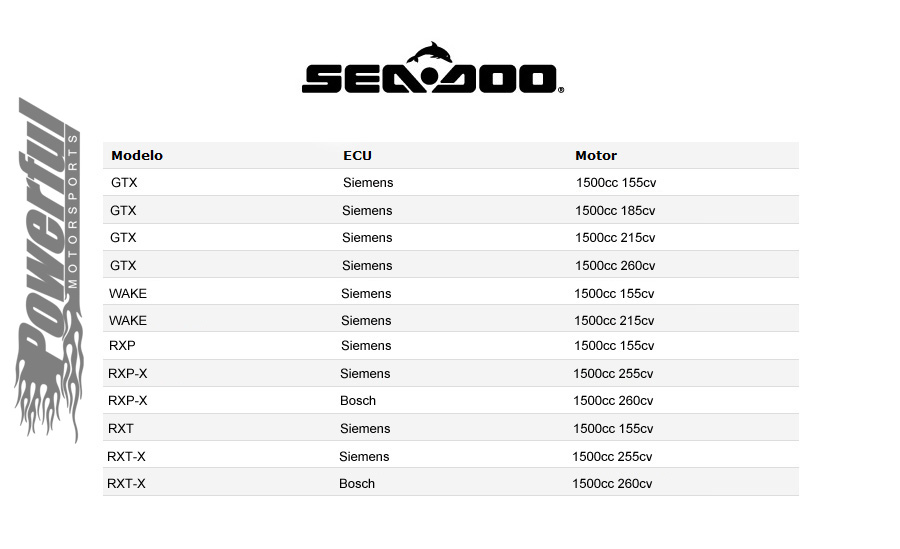 SEA-DOO®

Powerful MOTORSPORTS

| Modelo | ECU | Motor |
|---|---|---|
| GTX | Siemens | 1500cc 155cv |
| GTX | Siemens | 1500cc 185cv |
| GTX | Siemens | 1500cc 215cv |
| GTX | Siemens | 1500cc 260cv |
| WAKE | Siemens | 1500cc 155cv |
| WAKE | Siemens | 1500cc 215cv |
| RXP | Siemens | 1500cc 155cv |
| RXP-X | Siemens | 1500cc 255cv |
| RXP-X | Bosch | 1500cc 260cv |
| RXT | Siemens | 1500cc 155cv |
| RXT-X | Siemens | 1500cc 255cv |
| RXT-X | Bosch | 1500cc 260cv |